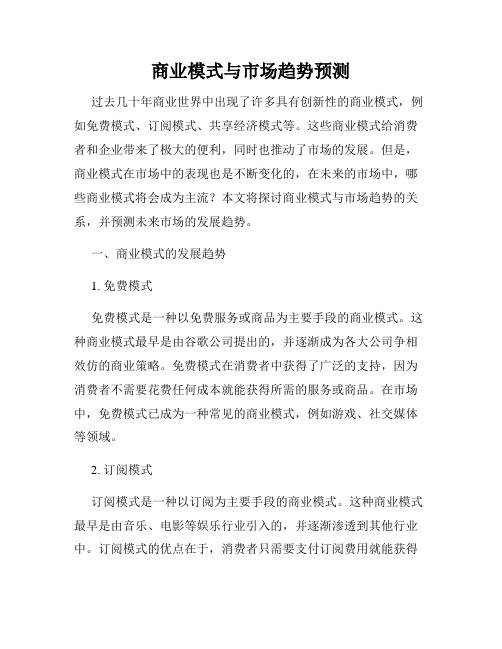 商业模式与市场趋势预测

过去几十年商业世界中出现了许多具有创新性的商业模式，例如免费模式、订阅模式、共享经济模式等。这些商业模式给消费者和企业带来了极大的便利，同时也推动了市场的发展。但是，商业模式在市场中的表现也是不断变化的，在未来的市场中，哪些商业模式将会成为主流？本文将探讨商业模式与市场趋势的关系，并预测未来市场的发展趋势。

一、商业模式的发展趋势

1. 免费模式

免费模式是一种以免费服务或商品为主要手段的商业模式。这种商业模式最早是由谷歌公司提出的，并逐渐成为各大公司争相效仿的商业策略。免费模式在消费者中获得了广泛的支持，因为消费者不需要花费任何成本就能获得所需的服务或商品。在市场中，免费模式已成为一种常见的商业模式，例如游戏、社交媒体等领域。

2. 订阅模式

订阅模式是一种以订阅为主要手段的商业模式。这种商业模式最早是由音乐、电影等娱乐行业引入的，并逐渐渗透到其他行业中。订阅模式的优点在于，消费者只需要支付订阅费用就能获得